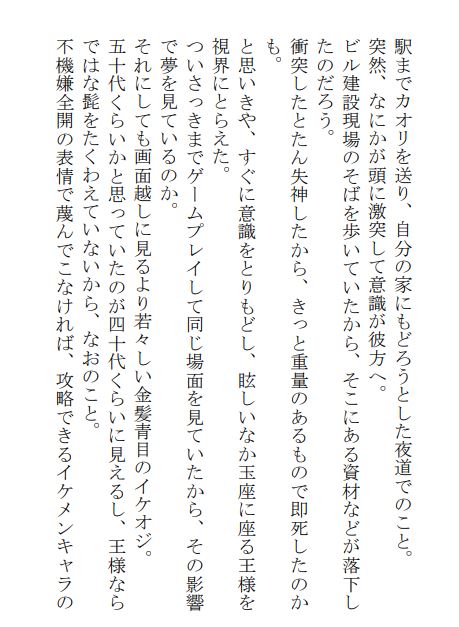 駅までカオリを送り、自分の家にもどろうとした夜道でのこと。
突然、なにかが頭に激突して意識が彼方へ。
ビル建設現場のそばを歩いていたから、そこにある資材などが落下したのだろう。
衝突したとたん失神したから、きっと重量のあるもので即死したのかも。
と思いきや、すぐに意識をとりもどし、眩しいなか玉座に座る王様を視界にとらえた。
ついさっきまでゲームプレイして同じ場面を見ていたから、その影響で夢を見ているのか。
それにしても画面越しに見るより若々しい金髪青目のイケオジ。
五十代くらいかと思っていたのが四十代くらいに見えるし、王様ならではな髭をたくわえていないから、なおのこと。
不機嫌全開の表情で蔑んでこなければ、攻略できるイケメンキャラの